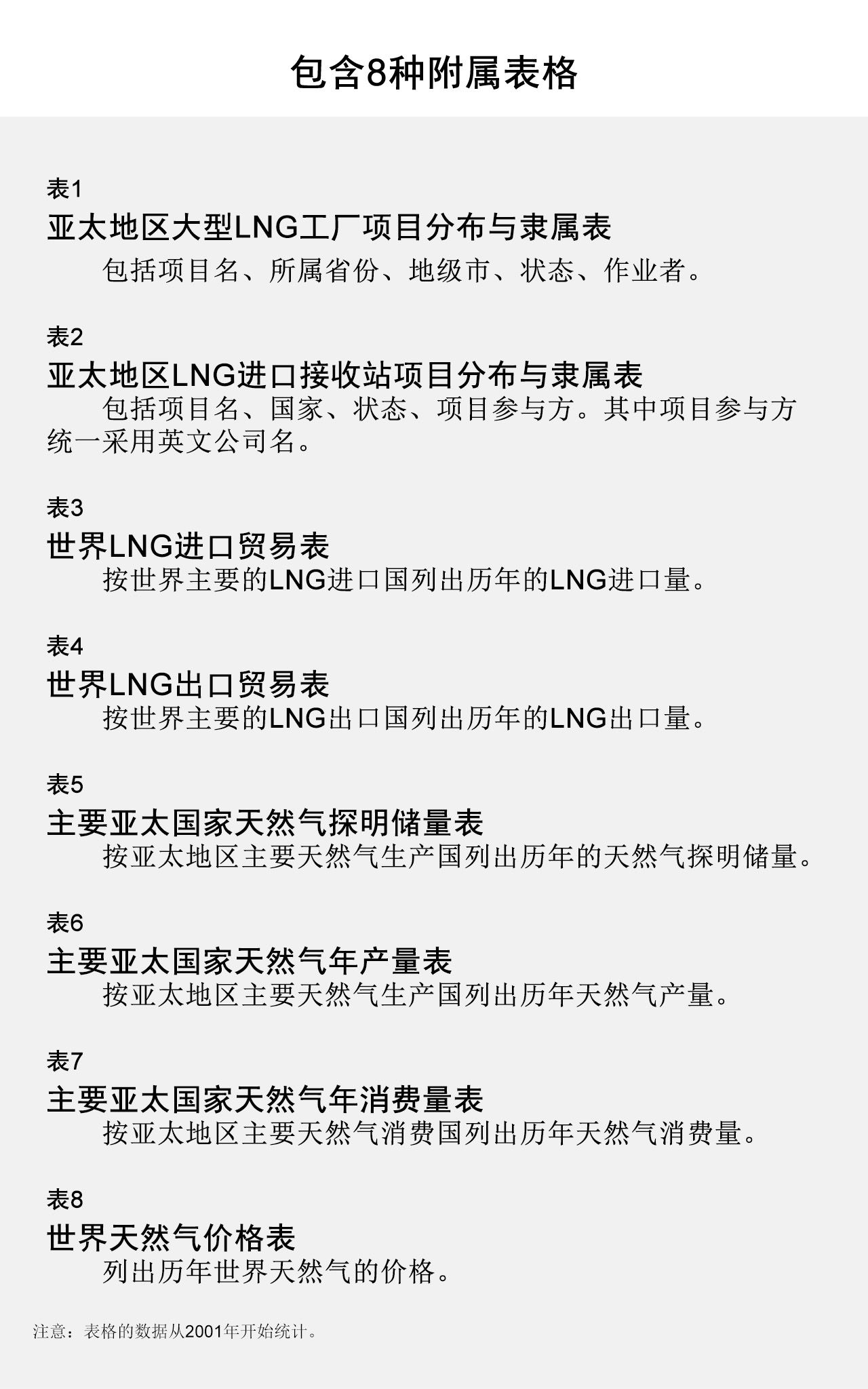 包含8种附属表格

表1
亚太地区大型LNG工厂项目分布与隶属表
包括项目名、所属省份、地级市、状态、作业者。

表2
亚太地区LNG进口接收站项目分布与隶属表
包括项目名、国家、状态、项目参与方。其中项目参与方统一采用英文公司名。

表3
世界LNG进口贸易表
按世界主要的LNG进口国列出历年的LNG进口量。

表4
世界LNG出口贸易表
按世界主要的LNG出口国列出历年的LNG出口量。

表5
主要亚太国家天然气探明储量表
按亚太地区主要天然气生产国列出历年的天然气探明储量。

表6
主要亚太国家天然气年产量表
按亚太地区主要天然气生产国列出历年天然气产量。

表7
主要亚太国家天然气年消费量表
按亚太地区主要天然气消费国列出历年天然气消费量。

表8
世界天然气价格表
列出历年世界天然气的价格。

注意：表格的数据从2001年开始统计。